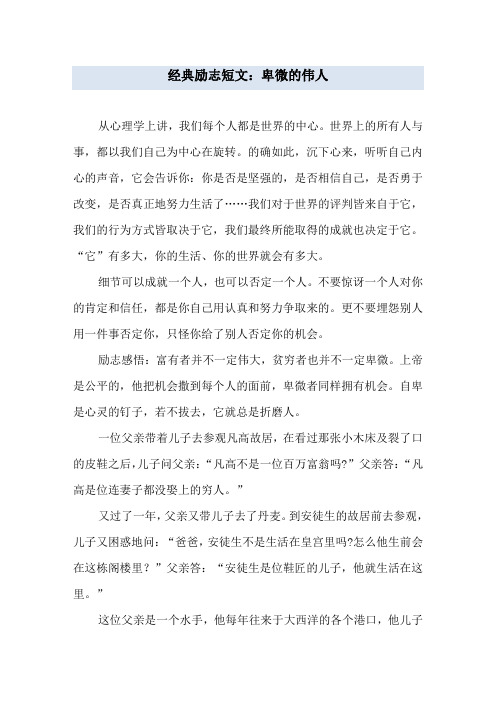 经典励志短文：卑微的伟人

从心理学上讲，我们每个人都是世界的中心。世界上的所有人与事，都以我们自己为中心在旋转。的确如此，沉下心来，听听自己内心的声音，它会告诉你：你是否是坚强的，是否相信自己，是否勇于改变，是否真正地努力生活了……我们对于世界的评判皆来自于它，我们的行为方式皆取决于它，我们最终所能取得的成就也决定于它。“它”有多大，你的生活、你的世界就会有多大。

细节可以成就一个人，也可以否定一个人。不要惊讶一个人对你的肯定和信任，都是你自己用认真和努力争取来的。更不要埋怨别人用一件事否定你，只怪你给了别人否定你的机会。

励志感悟：富有者并不一定伟大，贫穷者也并不一定卑微。上帝是公平的，他把机会撒到每个人的面前，卑微者同样拥有机会。自卑是心灵的钉子，若不拔去，它就总是折磨人。

一位父亲带着儿子去参观凡高故居，在看过那张小木床及裂了口的皮鞋之后，儿子问父亲：“凡高不是一位百万富翁吗?”父亲答：“凡高是位连妻子都没娶上的穷人。”

又过了一年，父亲又带儿子去了丹麦。到安徒生的故居前去参观，儿子又困惑地问：“爸爸，安徒生不是生活在皇宫里吗?怎么他生前会在这栋阁楼里？”父亲答：“安徒生是位鞋匠的儿子，他就生活在这里。”

这位父亲是一个水手，他每年往来于大西洋的各个港口，他儿子